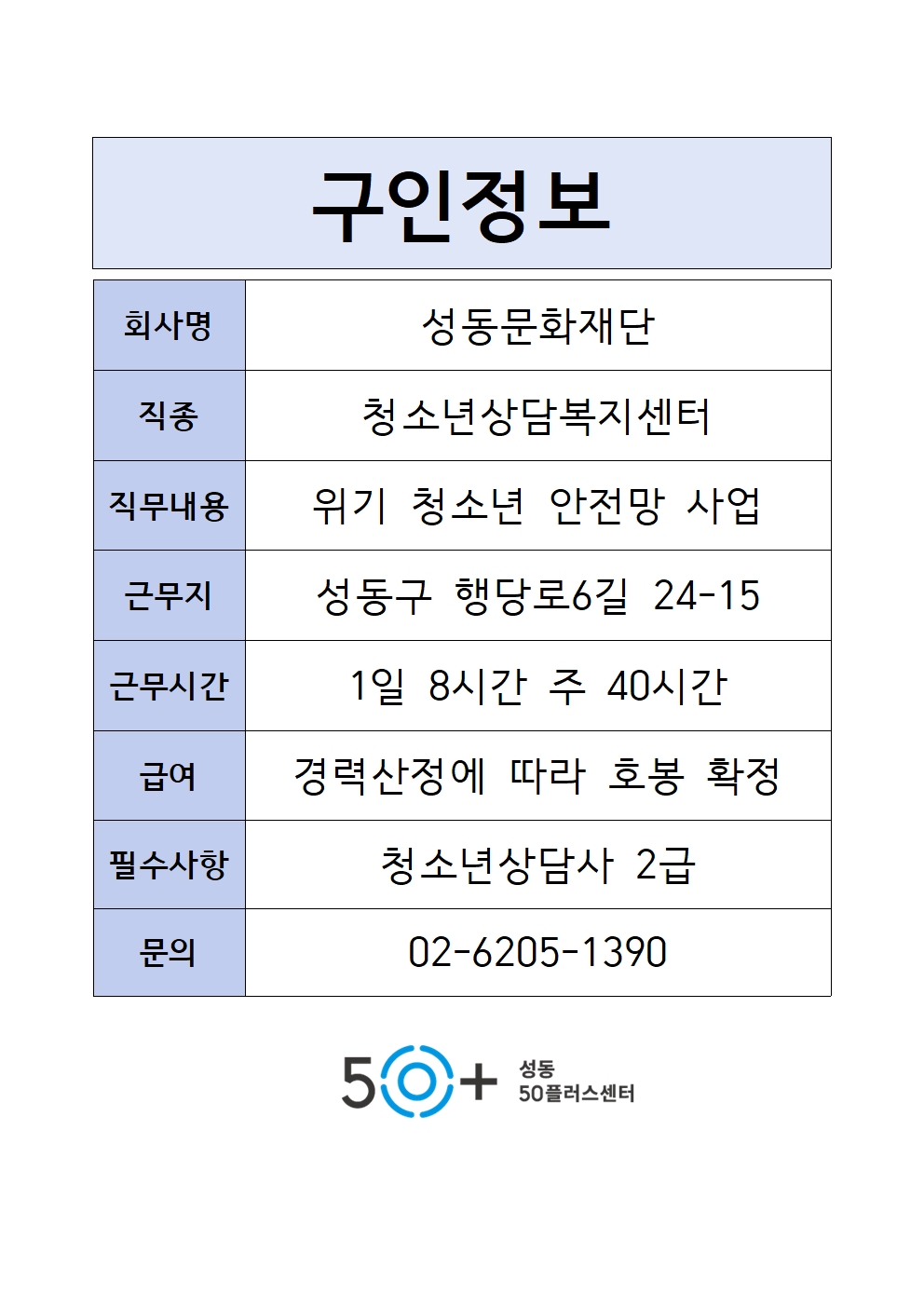 구인정보

| 회사명 | 성동문화재단 |
|---|---|
| 직종 | 청소년상담복지센터 |
| 직무내용 | 위기 청소년 안전망 사업 |
| 근무지 | 성동구 행당로6길 24-15 |
| 근무시간 | 1일 8시간 주 40시간 |
| 급여 | 경력산정에 따라 호봉 확정 |
| 필수사항 | 청소년상담사 2급 |
| 문의 | 02-6205-1390 |

50+ 성동 50플러스센터